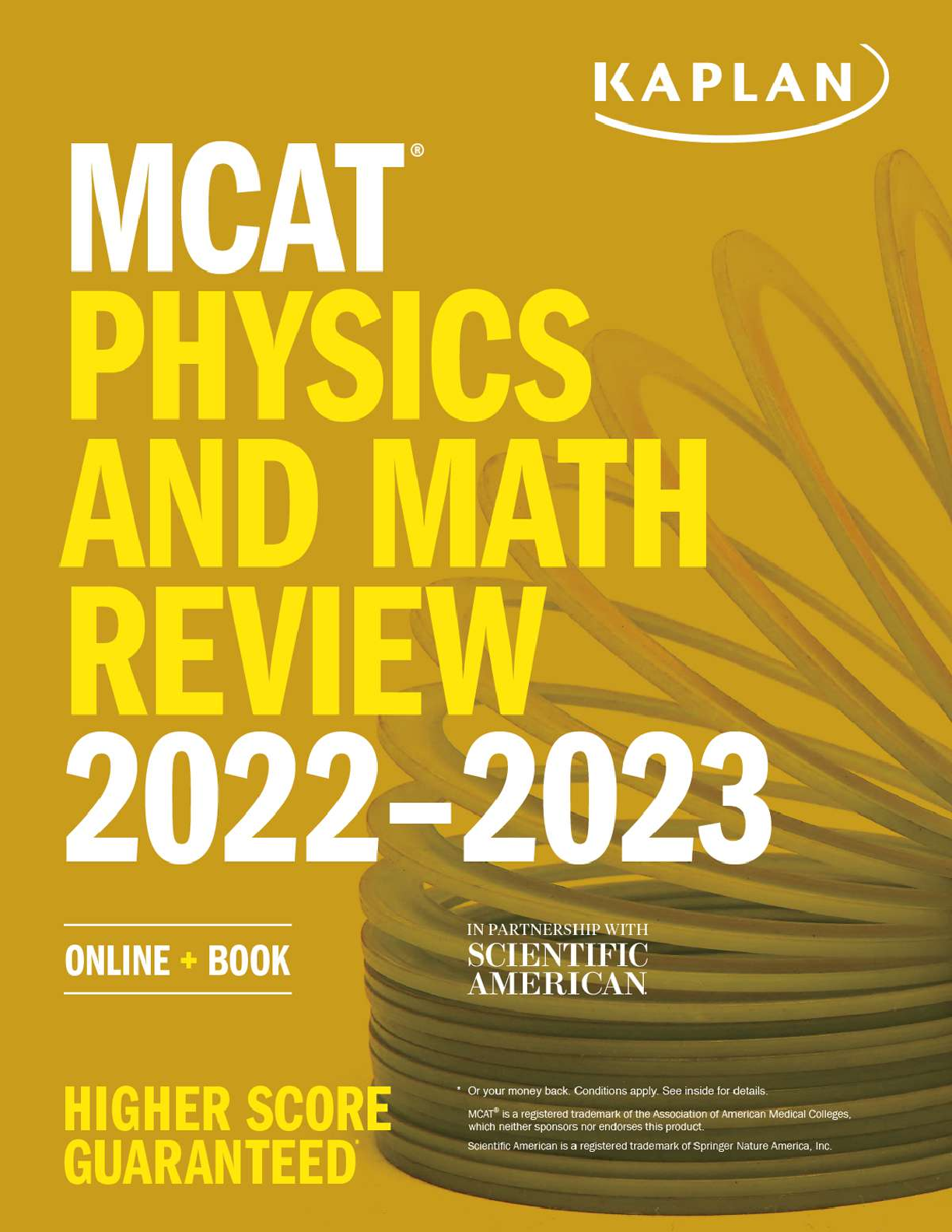 KAPLAN

MCAT®
PHYSICS
AND MATH
REVIEW
2022–2023

ONLINE + BOOK

IN PARTNERSHIP WITH
SCIENTIFIC
AMERICAN

HIGHER SCORE
GUARANTEED*

* Or your money back. Conditions apply. See inside for details.

MCAT® is a registered trademark of the Association of American Medical Colleges, which neither sponsors nor endorses this product.

Scientific American is a registered trademark of Springer Nature America, Inc.